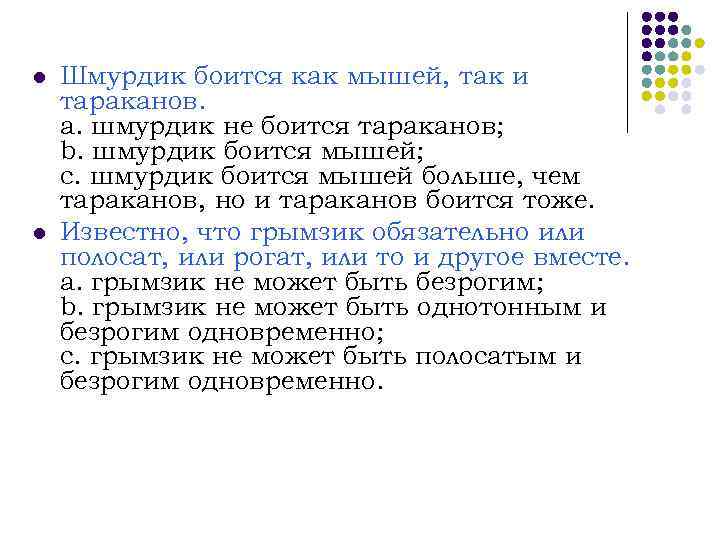 • Шмурдик боится как мышей, так и тараканов.
a. шмурдик не боится тараканов;
b. шмурдик боится мышей;
c. шмурдик боится мышей больше, чем тараканов, но и тараканов боится тоже.

• Известно, что грымзик обязательно или полосат, или рогат, или то и другое вместе.
a. грымзик не может быть безрогим;
b. грымзик не может быть однотонным и безрогим одновременно;
c. грымзик не может быть полосатым и безрогим одновременно.